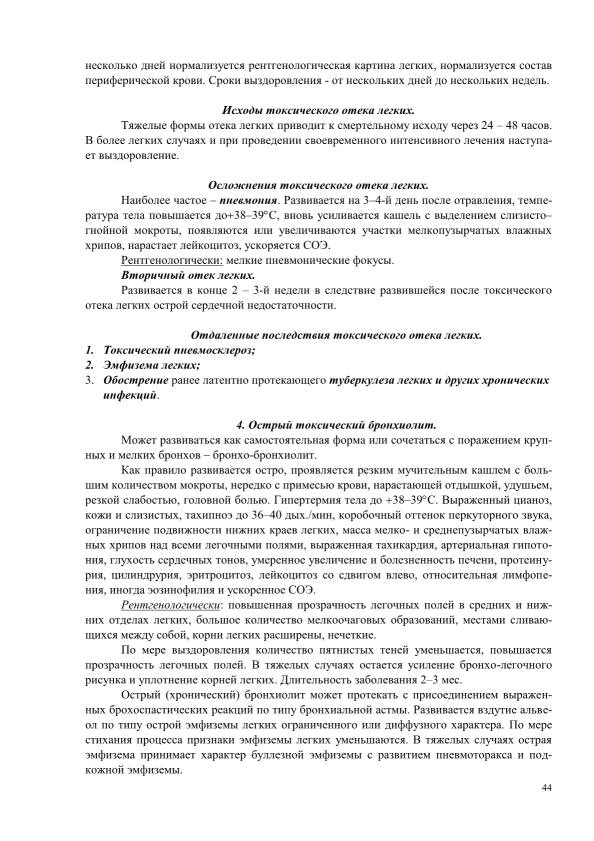 несколько дней нормализуется рентгенологическая картина легких, нормализуется состав периферической крови. Сроки выздоровления - от нескольких дней до нескольких недель.

Исходы токсического отека легких.

Тяжелые формы отека легких приводит к смертельному исходу через 24 – 48 часов. В более легких случаях и при проведении своевременного интенсивного лечения наступает выздоровление.

Осложнения токсического отека легких.

Наиболее частое – пневмония. Развивается на 3–4-й день после отравления, температура тела повышается до+38–39°С, вновь усиливается кашель с выделением слизисто–гнойной мокроты, появляются или увеличиваются участки мелкопузырчатых влажных хрипов, нарастает лейкоцитоз, ускоряется СОЭ.

Рентгенологически: мелкие пневмонические фокусы.

Вторичный отек легких.

Развивается в конце 2 – 3-й недели в следствие развившейся после токсического отека легких острой сердечной недостаточности.

Отдаленные последствия токсического отека легких.

1. Токсический пневмосклероз;
2. Эмфизема легких;
3. Обострение ранее латентно протекающего туберкулеза легких и других хронических инфекций.

4. Острый токсический бронхиолит.

Может развиваться как самостоятельная форма или сочетаться с поражением крупных и мелких бронхов – бронхо-бронхиолит.

Как правило развивается остро, проявляется резким мучительным кашлем с большим количеством мокроты, нередко с примесью крови, нарастающей отдышкой, удушьем, резкой слабостью, головной болью. Гипертермия тела до +38–39°С. Выраженный цианоз, кожи и слизистых, тахипноэ до 36–40 дых./мин, коробочный оттенок перкуторного звука, ограничение подвижности нижних краев легких, масса мелко- и среднепузырчатых влажных хрипов над всеми легочными полями, выраженная тахикардия, артериальная гипотония, глухость сердечных тонов, умеренное увеличение и болезненность печени, протеинурия, цилиндрурия, эритроцитоз, лейкоцитоз со сдвигом влево, относительная лимфопения, иногда эозинофилия и ускоренное СОЭ.

Рентгенологически: повышенная прозрачность легочных полей в средних и нижних отделах легких, большое количество мелкоочаговых образований, местами сливающихся между собой, корни легких расширены, нечеткие.

По мере выздоровления количество пятнистых теней уменьшается, повышается прозрачность легочных полей. В тяжелых случаях остается усиление бронхо-легочного рисунка и уплотнение корней легких. Длительность заболевания 2–3 мес.

Острый (хронический) бронхиолит может протекать с присоединением выраженных брохоспастических реакций по типу бронхиальной астмы. Развивается вздутие альвеол по типу острой эмфиземы легких ограниченного или диффузного характера. По мере стихания процесса признаки эмфиземы легких уменьшаются. В тяжелых случаях острая эмфизема принимает характер буллезной эмфиземы с развитием пневмоторакса и подкожной эмфиземы.

44